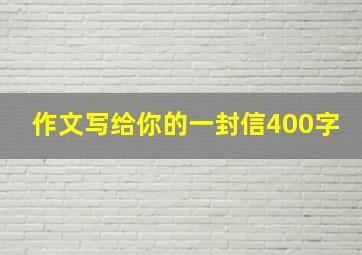 作文写给你的一封信400字